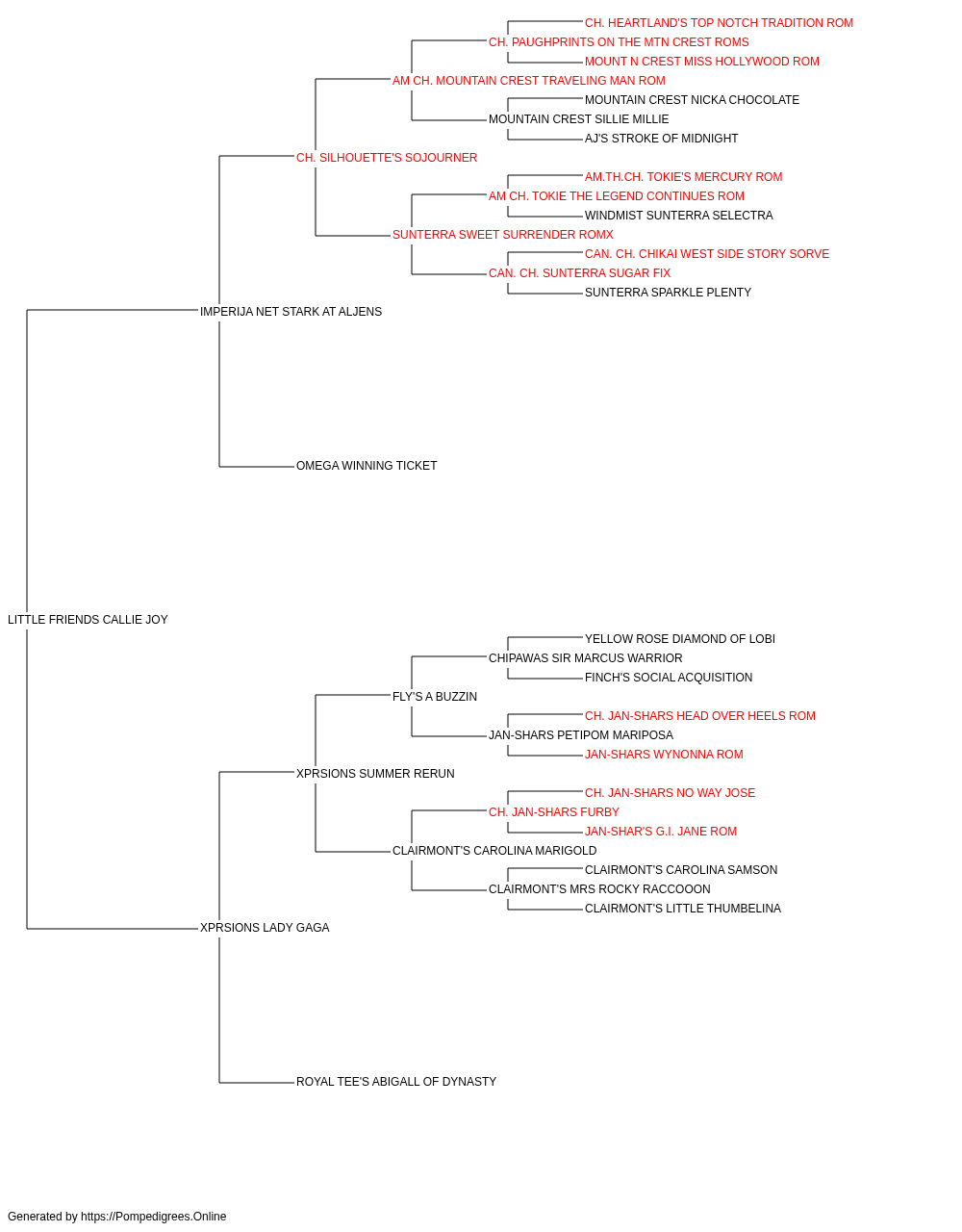 CH. HEARTLAND'S TOP NOTCH TRADITION ROM
CH. PAUGHPRINTS ON THE MTN CREST ROMS
MOUNT N CREST MISS HOLLYWOOD ROM
AM CH. MOUNTAIN CREST TRAVELING MAN ROM
MOUNTAIN CREST NICKA CHOCOLATE
MOUNTAIN CREST SILLIE MILLIE
AJ'S STROKE OF MIDNIGHT
CH. SILHOUETTE'S SOJOURNER
AM.TH.CH. TOKIE'S MERCURY ROM
AM CH. TOKIE THE LEGEND CONTINUES ROM
WINDMIST SUNTERRA SELECTRA
SUNTERRA SWEET SURRENDER ROMX
CAN. CH. CHIKAI WEST SIDE STORY SORVE
CAN. CH. SUNTERRA SUGAR FIX
SUNTERRA SPARKLE PLENTY
IMPERIJA NET STARK AT ALJENS
OMEGA WINNING TICKET
LITTLE FRIENDS CALLIE JOY
YELLOW ROSE DIAMOND OF LOBI
CHIPAWAS SIR MARCUS WARRIOR
FINCH'S SOCIAL ACQUISITION
FLY'S A BUZZIN
CH. JAN-SHARS HEAD OVER HEELS ROM
JAN-SHARS PETIPOM MARIPOSA
JAN-SHARS WYNONNA ROM
XPRSIONS SUMMER RERUN
CH. JAN-SHARS NO WAY JOSE
CH. JAN-SHARS FURBY
JAN-SHAR'S G.I. JANE ROM
CLAIRMONT'S CAROLINA MARIGOLD
CLAIRMONT'S CAROLINA SAMSON
CLAIRMONT'S MRS ROCKY RACCOOON
CLAIRMONT'S LITTLE THUMBELINA
XPRSIONS LADY GAGA
ROYAL TEE'S ABIGALL OF DYNASTY

Generated by https://Pompedigrees.Online